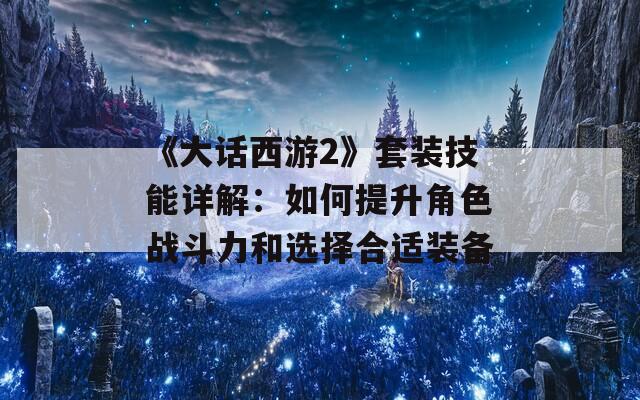 《大话西游2》套装技能详解：如何提升角色战斗力和选择合适装备